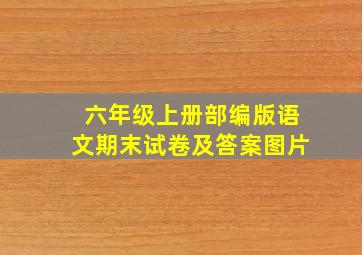 六年级上册部编版语文期末试卷及答案图片